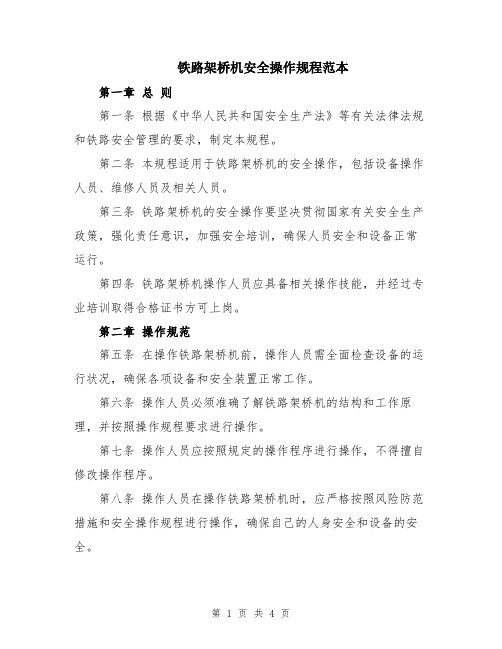 铁路架桥机安全操作规程范本

第一章 总 则

第一条 根据《中华人民共和国安全生产法》等有关法律法规和铁路安全管理的要求，制定本规程。

第二条 本规程适用于铁路架桥机的安全操作，包括设备操作人员、维修人员及相关人员。

第三条 铁路架桥机的安全操作要坚决贯彻国家有关安全生产政策，强化责任意识，加强安全培训，确保人员安全和设备正常运行。

第四条 铁路架桥机操作人员应具备相关操作技能，并经过专业培训取得合格证书方可上岗。

第二章 操作规范

第五条 在操作铁路架桥机前，操作人员需全面检查设备的运行状况，确保各项设备和安全装置正常工作。

第六条 操作人员必须准确了解铁路架桥机的结构和工作原理，并按照操作规程要求进行操作。

第七条 操作人员应按照规定的操作程序进行操作，不得擅自修改操作程序。

第八条 操作人员在操作铁路架桥机时，应严格按照风险防范措施和安全操作规程进行操作，确保自己的人身安全和设备的安全。

第 1 页 共 4 页